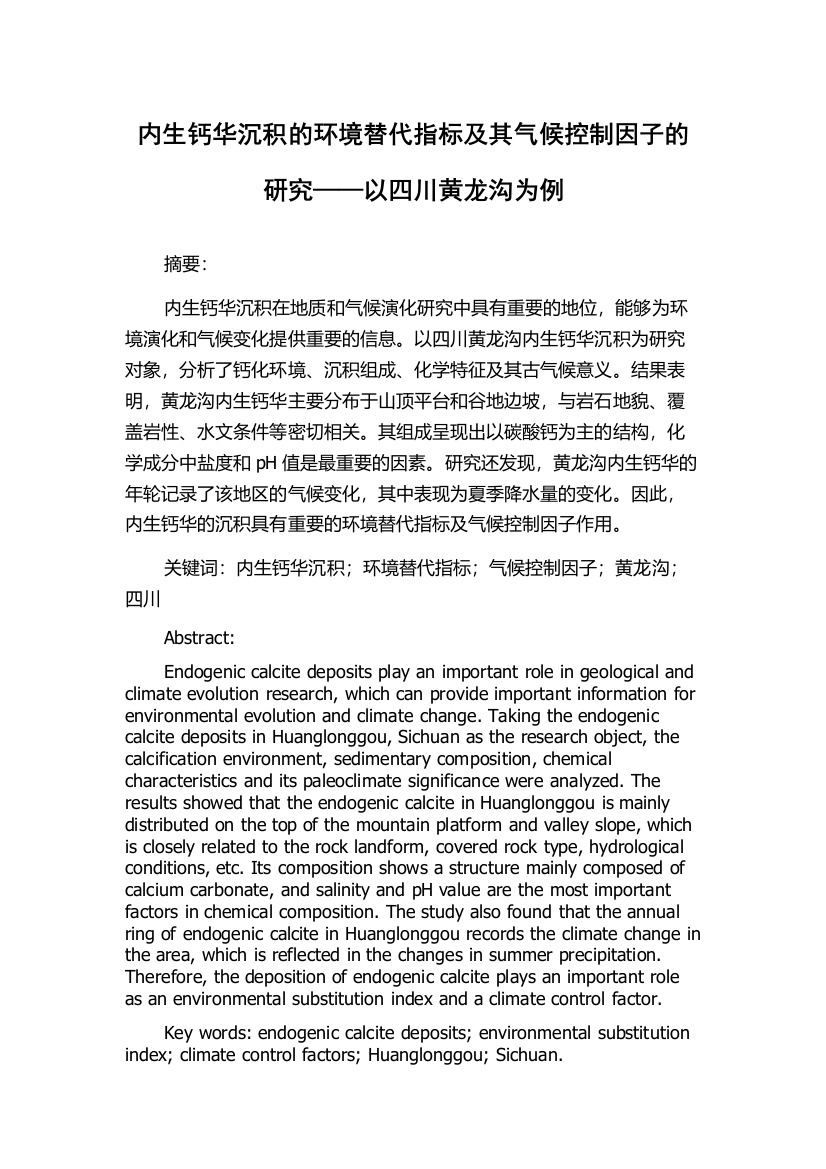 内生钙华沉积的环境替代指标及其气候控制因子的研究——以四川黄龙沟为例

摘要：

内生钙华沉积在地质和气候演化研究中具有重要的地位，能够为环境演化和气候变化提供重要的信息。以四川黄龙沟内生钙华沉积为研究对象，分析了钙化环境、沉积组成、化学特征及其古气候意义。结果表明，黄龙沟内生钙华主要分布于山顶平台和谷地边坡，与岩石地貌、覆盖岩性、水文条件等密切相关。其组成呈现出以碳酸钙为主的结构，化学成分中盐度和 pH 值是最重要的因素。研究还发现，黄龙沟内生钙华的年轮记录了该地区的气候变化，其中表现为夏季降水量的变化。因此，内生钙华的沉积具有重要的环境替代指标及气候控制因子作用。

关键词：内生钙华沉积；环境替代指标；气候控制因子；黄龙沟；四川

Abstract:

Endogenic calcite deposits play an important role in geological and climate evolution research, which can provide important information for environmental evolution and climate change. Taking the endogenic calcite deposits in Huanglonggou, Sichuan as the research object, the calcification environment, sedimentary composition, chemical characteristics and its paleoclimate significance were analyzed. The results showed that the endogenic calcite in Huanglonggou is mainly distributed on the top of the mountain platform and valley slope, which is closely related to the rock landform, covered rock type, hydrological conditions, etc. Its composition shows a structure mainly composed of calcium carbonate, and salinity and pH value are the most important factors in chemical composition. The study also found that the annual ring of endogenic calcite in Huanglonggou records the climate change in the area, which is reflected in the changes in summer precipitation. Therefore, the deposition of endogenic calcite plays an important role as an environmental substitution index and a climate control factor.

Key words: endogenic calcite deposits; environmental substitution index; climate control factors; Huanglonggou; Sichuan.